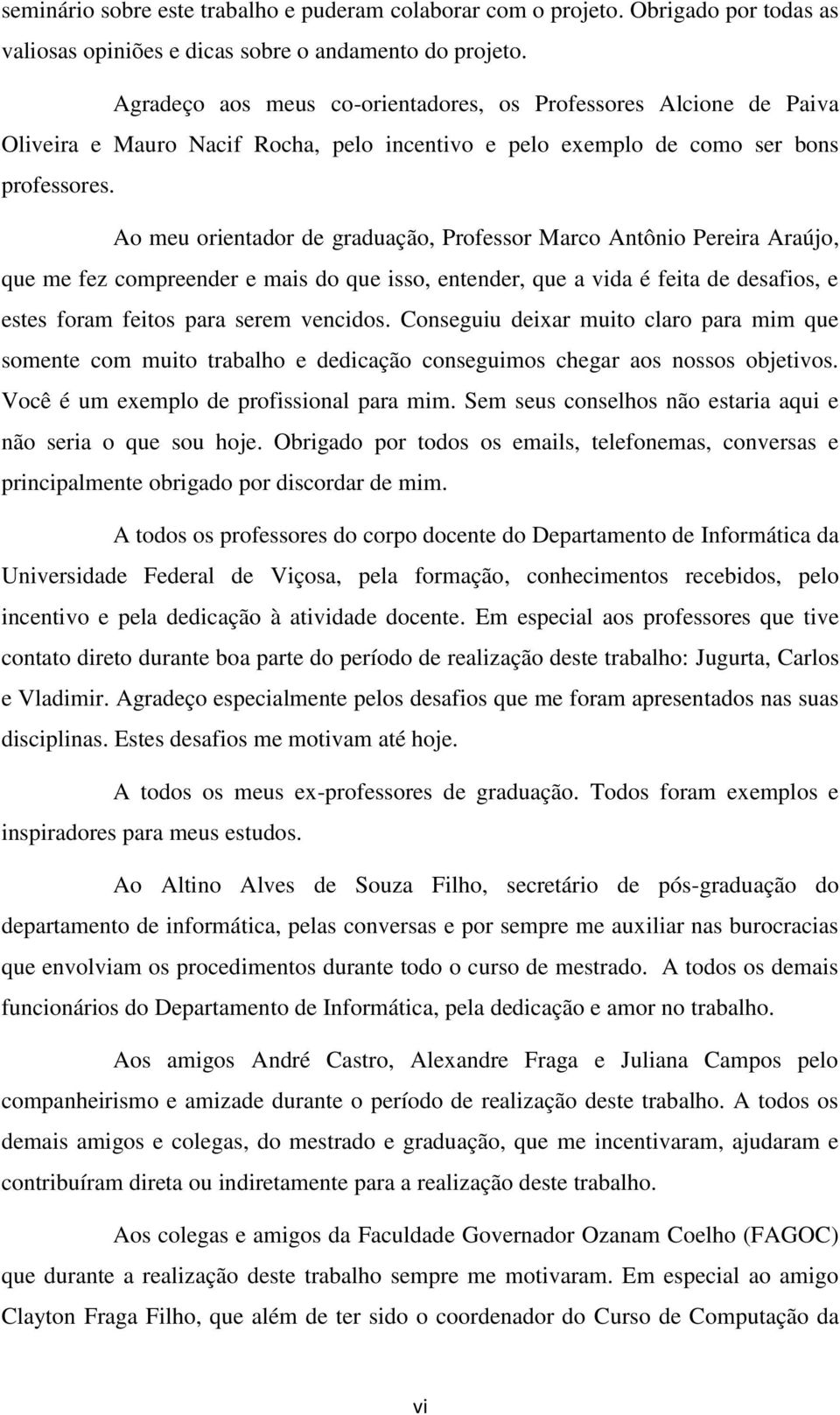 seminário sobre este trabalho e puderam colaborar com o projeto. Obrigado por todas as valiosas opiniões e dicas sobre o andamento do projeto.

Agradeço aos meus co-orientadores, os Professores Alcione de Paiva Oliveira e Mauro Nacif Rocha, pelo incentivo e pelo exemplo de como ser bons professores.

Ao meu orientador de graduação, Professor Marco Antônio Pereira Araújo, que me fez compreender e mais do que isso, entender, que a vida é feita de desafios, e estes foram feitos para serem vencidos. Conseguiu deixar muito claro para mim que somente com muito trabalho e dedicação conseguimos chegar aos nossos objetivos. Você é um exemplo de profissional para mim. Sem seus conselhos não estaria aqui e não seria o que sou hoje. Obrigado por todos os emails, telefonemas, conversas e principalmente obrigado por discordar de mim.

A todos os professores do corpo docente do Departamento de Informática da Universidade Federal de Viçosa, pela formação, conhecimentos recebidos, pelo incentivo e pela dedicação à atividade docente. Em especial aos professores que tive contato direto durante boa parte do período de realização deste trabalho: Jugurta, Carlos e Vladimir. Agradeço especialmente pelos desafios que me foram apresentados nas suas disciplinas. Estes desafios me motivam até hoje.

A todos os meus ex-professores de graduação. Todos foram exemplos e inspiradores para meus estudos.

Ao Altino Alves de Souza Filho, secretário de pós-graduação do departamento de informática, pelas conversas e por sempre me auxiliar nas burocracias que envolviam os procedimentos durante todo o curso de mestrado. A todos os demais funcionários do Departamento de Informática, pela dedicação e amor no trabalho.

Aos amigos André Castro, Alexandre Fraga e Juliana Campos pelo companheirismo e amizade durante o período de realização deste trabalho. A todos os demais amigos e colegas, do mestrado e graduação, que me incentivaram, ajudaram e contribuíram direta ou indiretamente para a realização deste trabalho.

Aos colegas e amigos da Faculdade Governador Ozanam Coelho (FAGOC) que durante a realização deste trabalho sempre me motivaram. Em especial ao amigo Clayton Fraga Filho, que além de ter sido o coordenador do Curso de Computação da

vi